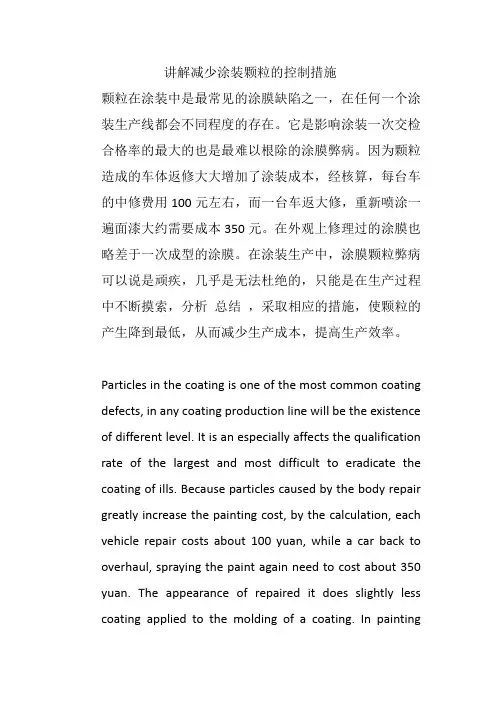 讲解减少涂装颗粒的控制措施

颗粒在涂装中是最常见的涂膜缺陷之一，在任何一个涂装生产线都会不同程度的存在。它是影响涂装一次交检合格率的最大的也是最难以根除的涂膜弊病。因为颗粒造成的车体返修大大增加了涂装成本，经核算，每台车的中修费用 100 元左右，而一台车返大修，重新喷涂一遍面漆大约需要成本 350 元。在外观上修理过的涂膜也略差于一次成型的涂膜。在涂装生产中，涂膜颗粒弊病可以说是顽疾，几乎是无法杜绝的，只能是在生产过程中不断摸索，分析 总结 ，采取相应的措施，使颗粒的产生降到最低，从而减少生产成本，提高生产效率。

Particles in the coating is one of the most common coating defects, in any coating production line will be the existence of different level. It is an especially affects the qualification rate of the largest and most difficult to eradicate the coating of ills. Because particles caused by the body repair greatly increase the painting cost, by the calculation, each vehicle repair costs about 100 yuan, while a car back to overhaul, spraying the paint again need to cost about 350 yuan. The appearance of repaired it does slightly less coating applied to the molding of a coating. In painting